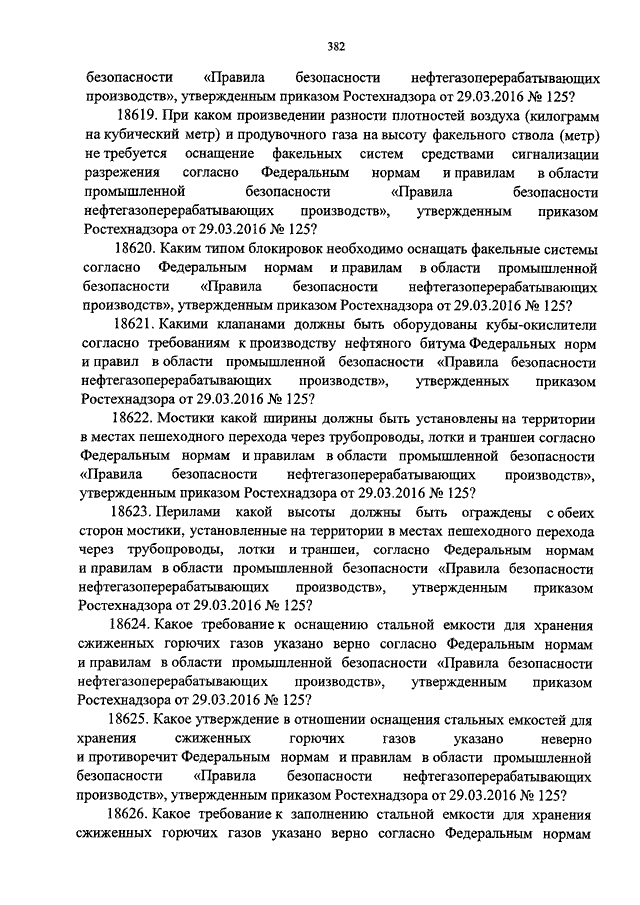 382

безопасности «Правила безопасности нефтегазоперерабатывающих производств», утвержденным приказом Ростехнадзора от 29.03.2016 № 125?

18619. При каком произведении разности плотностей воздуха (килограмм на кубический метр) и продувочного газа на высоту факельного ствола (метр) не требуется оснащение факельных систем средствами сигнализации разрежения согласно Федеральным нормам и правилам в области промышленной безопасности «Правила безопасности нефтегазоперерабатывающих производств», утвержденным приказом Ростехнадзора от 29.03.2016 № 125?

18620. Каким типом блокировок необходимо оснащать факельные системы согласно Федеральным нормам и правилам в области промышленной безопасности «Правила безопасности нефтегазоперерабатывающих производств», утвержденным приказом Ростехнадзора от 29.03.2016 № 125?

18621. Какими клапанами должны быть оборудованы кубы-окислители согласно требованиям к производству нефтяного битума Федеральных норм и правил в области промышленной безопасности «Правила безопасности нефтегазоперерабатывающих производств», утвержденных приказом Ростехнадзора от 29.03.2016 № 125?

18622. Мостики какой ширины должны быть установлены на территории в местах пешеходного перехода через трубопроводы, лотки и траншеи согласно Федеральным нормам и правилам в области промышленной безопасности «Правила безопасности нефтегазоперерабатывающих производств», утвержденным приказом Ростехнадзора от 29.03.2016 № 125?

18623. Перилами какой высоты должны быть ограждены с обеих сторон мостики, установленные на территории в местах пешеходного перехода через трубопроводы, лотки и траншеи, согласно Федеральным нормам и правилам в области промышленной безопасности «Правила безопасности нефтегазоперерабатывающих производств», утвержденным приказом Ростехнадзора от 29.03.2016 № 125?

18624. Какое требование к оснащению стальной емкости для хранения сжиженных горючих газов указано верно согласно Федеральным нормам и правилам в области промышленной безопасности «Правила безопасности нефтегазоперерабатывающих производств», утвержденным приказом Ростехнадзора от 29.03.2016 № 125?

18625. Какое утверждение в отношении оснащения стальных емкостей для хранения сжиженных горючих газов указано неверно и противоречит Федеральным нормам и правилам в области промышленной безопасности «Правила безопасности нефтегазоперерабатывающих производств», утвержденным приказом Ростехнадзора от 29.03.2016 № 125?

18626. Какое требование к заполнению стальной емкости для хранения сжиженных горючих газов указано верно согласно Федеральным нормам